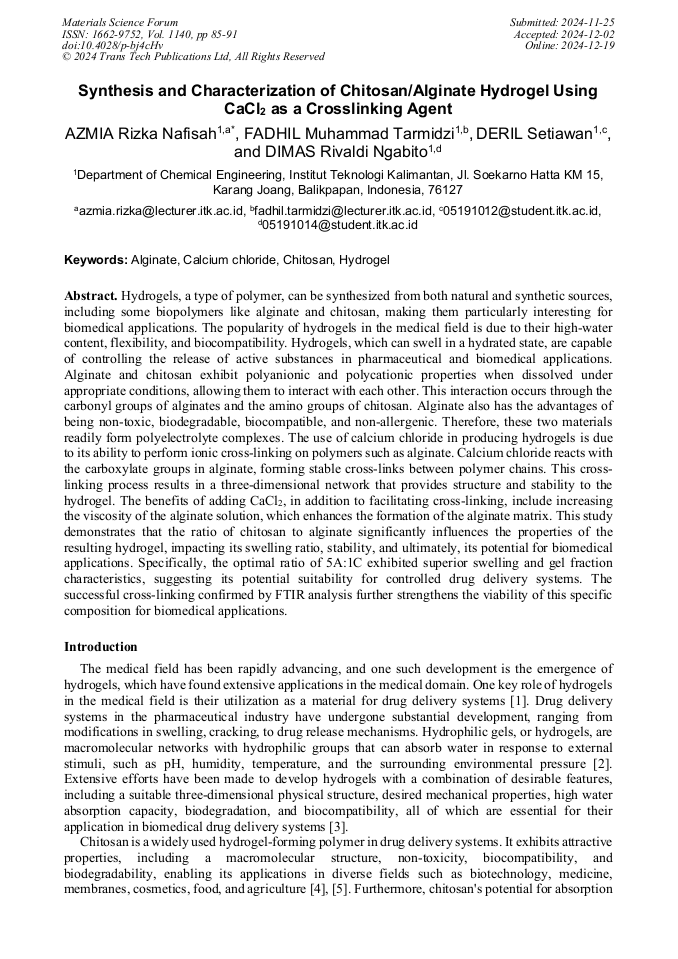 Materials Science Forum
ISSN: 1662-9752, Vol. 1140, pp 85-91
doi:10.4028/p-bj4cHv
© 2024 Trans Tech Publications Ltd, All Rights Reserved

Submitted: 2024-11-25
Accepted: 2024-12-02
Online: 2024-12-19

Synthesis and Characterization of Chitosan/Alginate Hydrogel Using $CaCl_2$ as a Crosslinking Agent

AZMIA Rizka Nafisah$^{1,a*}$, FADHIL Muhammad Tarmidzi$^{1,b}$, DERIL Setiawan$^{1,c}$, and DIMAS Rivaldi Ngabito$^{1,d}$

$^1$Department of Chemical Engineering, Institut Teknologi Kalimantan, Jl. Soekarno Hatta KM 15, Karang Joang, Balikpapan, Indonesia, 76127

$^a$azmia.rizka@lecturer.itk.ac.id, $^b$fadhil.tarmidzi@lecturer.itk.ac.id, $^c$05191012@student.itk.ac.id, $^d$05191014@student.itk.ac.id

Keywords: Alginate, Calcium chloride, Chitosan, Hydrogel

Abstract. Hydrogels, a type of polymer, can be synthesized from both natural and synthetic sources, including some biopolymers like alginate and chitosan, making them particularly interesting for biomedical applications. The popularity of hydrogels in the medical field is due to their high-water content, flexibility, and biocompatibility. Hydrogels, which can swell in a hydrated state, are capable of controlling the release of active substances in pharmaceutical and biomedical applications. Alginate and chitosan exhibit polyanionic and polycationic properties when dissolved under appropriate conditions, allowing them to interact with each other. This interaction occurs through the carbonyl groups of alginates and the amino groups of chitosan. Alginate also has the advantages of being non-toxic, biodegradable, biocompatible, and non-allergenic. Therefore, these two materials readily form polyelectrolyte complexes. The use of calcium chloride in producing hydrogels is due to its ability to perform ionic cross-linking on polymers such as alginate. Calcium chloride reacts with the carboxylate groups in alginate, forming stable cross-links between polymer chains. This cross-linking process results in a three-dimensional network that provides structure and stability to the hydrogel. The benefits of adding $CaCl_2$, in addition to facilitating cross-linking, include increasing the viscosity of the alginate solution, which enhances the formation of the alginate matrix. This study demonstrates that the ratio of chitosan to alginate significantly influences the properties of the resulting hydrogel, impacting its swelling ratio, stability, and ultimately, its potential for biomedical applications. Specifically, the optimal ratio of 5A:1C exhibited superior swelling and gel fraction characteristics, suggesting its potential suitability for controlled drug delivery systems. The successful cross-linking confirmed by FTIR analysis further strengthens the viability of this specific composition for biomedical applications.

Introduction

The medical field has been rapidly advancing, and one such development is the emergence of hydrogels, which have found extensive applications in the medical domain. One key role of hydrogels in the medical field is their utilization as a material for drug delivery systems [1]. Drug delivery systems in the pharmaceutical industry have undergone substantial development, ranging from modifications in swelling, cracking, to drug release mechanisms. Hydrophilic gels, or hydrogels, are macromolecular networks with hydrophilic groups that can absorb water in response to external stimuli, such as pH, humidity, temperature, and the surrounding environmental pressure [2]. Extensive efforts have been made to develop hydrogels with a combination of desirable features, including a suitable three-dimensional physical structure, desired mechanical properties, high water absorption capacity, biodegradation, and biocompatibility, all of which are essential for their application in biomedical drug delivery systems [3].

Chitosan is a widely used hydrogel-forming polymer in drug delivery systems. It exhibits attractive properties, including a macromolecular structure, non-toxicity, biocompatibility, and biodegradability, enabling its applications in diverse fields such as biotechnology, medicine, membranes, cosmetics, food, and agriculture [4], [5]. Furthermore, chitosan's potential for absorption